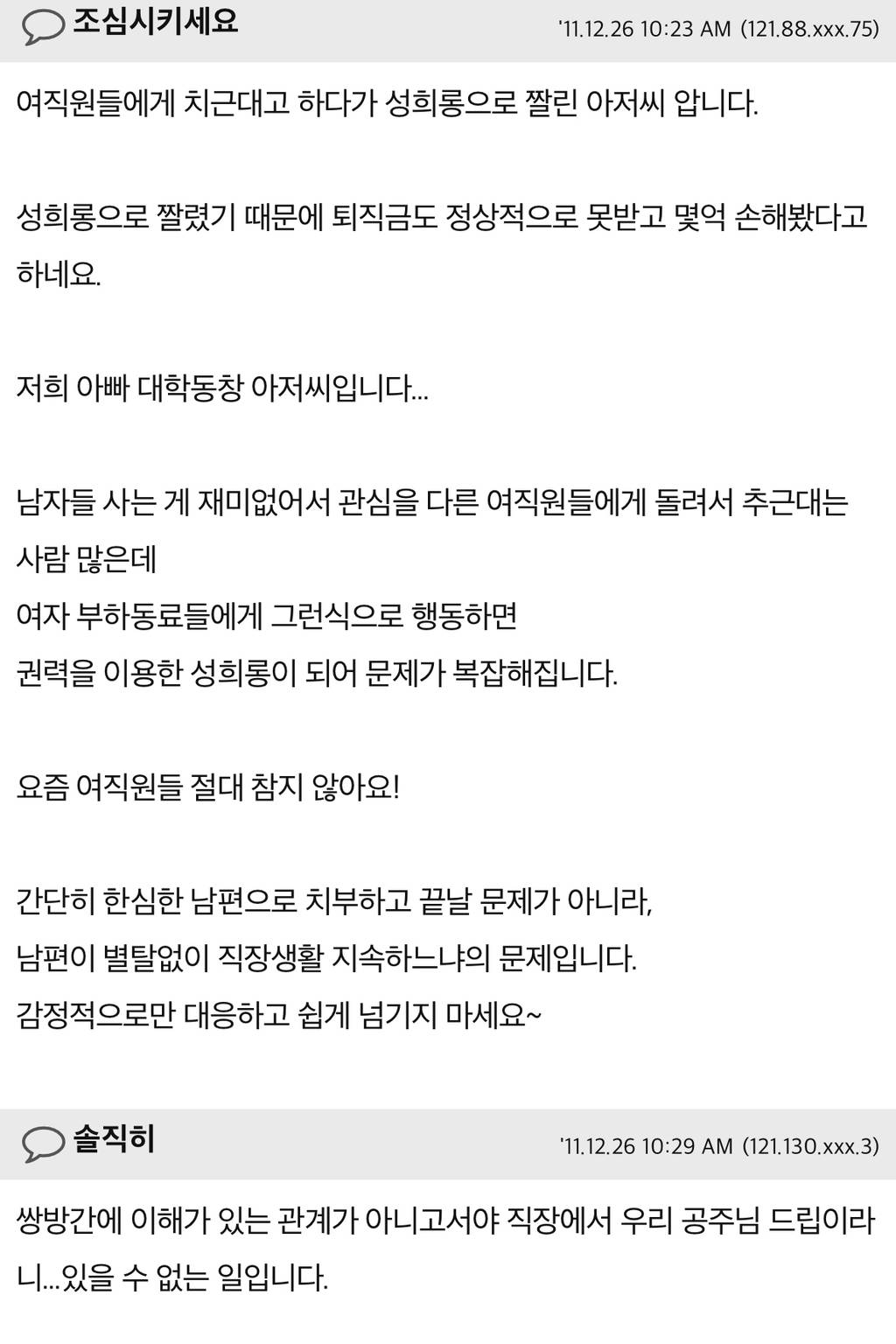 조심시키세요 '11.12.26 10:23 AM (121.88.xxx.75)

여직원들에게 치근대고 하다가 성희롱으로 짤린 아저씨 압니다.

성희롱으로 짤렸기 때문에 퇴직금도 정상적으로 못받고 몇억 손해봤다고 하네요.

저희 아빠 대학동창 아저씨입니다...

남자들 사는 게 재미없어서 관심을 다른 여직원들에게 돌려서 추근대는 사람 많은데
여자 부하동료들에게 그런식으로 행동하면
권력을 이용한 성희롱이 되어 문제가 복잡해집니다.

요즘 여직원들 절대 참지 않아요!

간단히 한심한 남편으로 치부하고 끝날 문제가 아니라,
남편이 별탈없이 직장생활 지속하느냐의 문제입니다.
감정적으로만 대응하고 쉽게 넘기지 마세요~

솔직히 '11.12.26 10:29 AM (121.130.xxx.3)

쌍방간에 이해가 있는 관계가 아니고서야 직장에서 우리 공주님 드립이라니...있을 수 없는 일입니다.